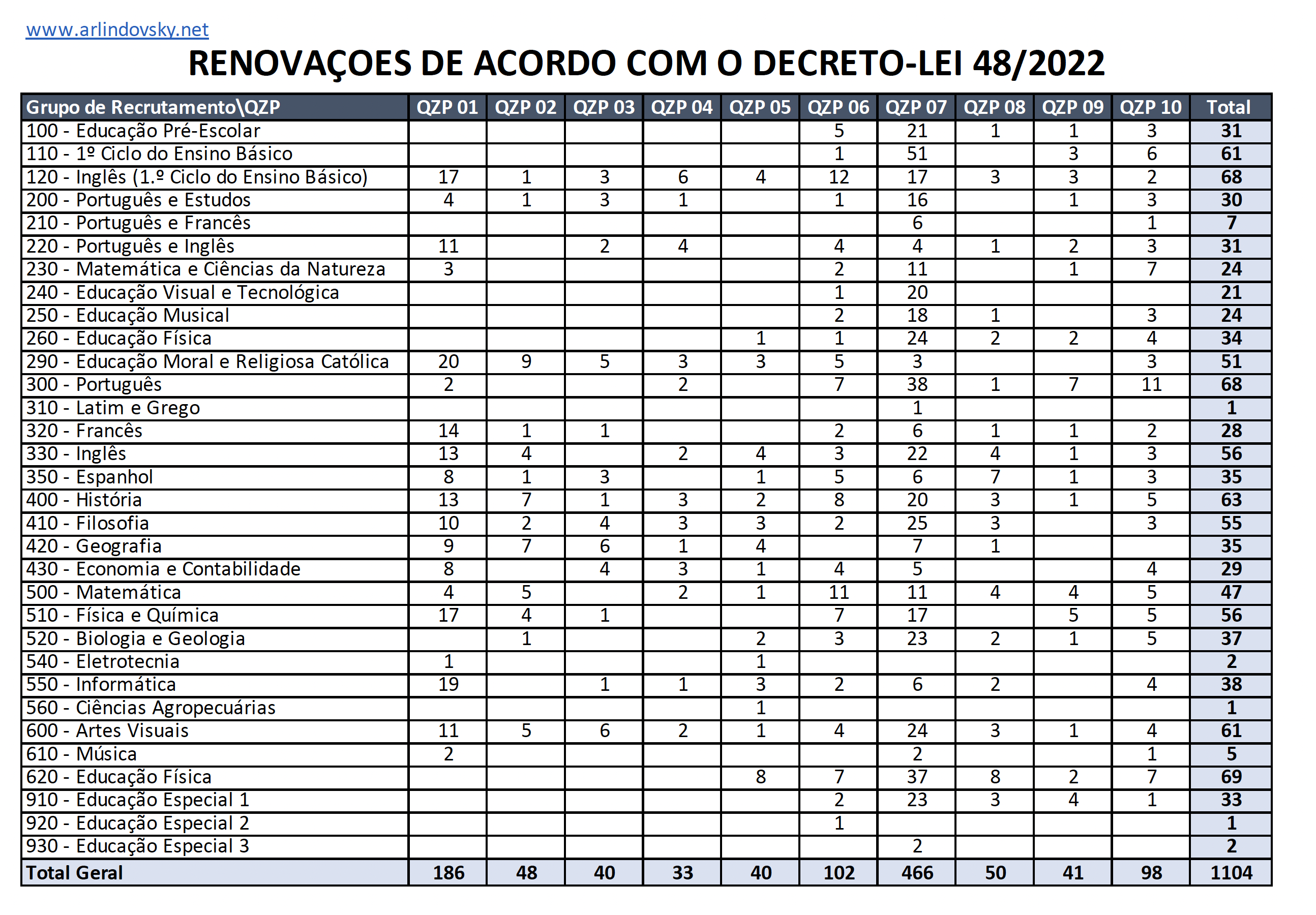 www.arlindovsky.net

RENOVAÇOES DE ACORDO COM O DECRETO-LEI 48/2022

| Grupo de Recrutamento\QZP | QZP 01 | QZP 02 | QZP 03 | QZP 04 | QZP 05 | QZP 06 | QZP 07 | QZP 08 | QZP 09 | QZP 10 | Total |
|---|---|---|---|---|---|---|---|---|---|---|---|
| 100 - Educação Pré-Escolar | | | | | | 5 | 21 | 1 | 1 | 3 | 31 |
| 110 - 1º Ciclo do Ensino Básico | | | | | | 1 | 51 | | 3 | 6 | 61 |
| 120 - Inglês (1.º Ciclo do Ensino Básico) | 17 | 1 | 3 | 6 | 4 | 12 | 17 | 3 | 3 | 2 | 68 |
| 200 - Português e Estudos | 4 | 1 | 3 | 1 | | 1 | 16 | | 1 | 3 | 30 |
| 210 - Português e Francês | | | | | | | 6 | | | 1 | 7 |
| 220 - Português e Inglês | 11 | | 2 | 4 | | 4 | 4 | 1 | 2 | 3 | 31 |
| 230 - Matemática e Ciências da Natureza | 3 | | | | | 2 | 11 | | 1 | 7 | 24 |
| 240 - Educação Visual e Tecnológica | | | | | | 1 | 20 | | | | 21 |
| 250 - Educação Musical | | | | | | 2 | 18 | 1 | | 3 | 24 |
| 260 - Educação Física | | | | | 1 | 1 | 24 | 2 | 2 | 4 | 34 |
| 290 - Educação Moral e Religiosa Católica | 20 | 9 | 5 | 3 | 3 | 5 | 3 | | | 3 | 51 |
| 300 - Português | 2 | | | 2 | | 7 | 38 | 1 | 7 | 11 | 68 |
| 310 - Latim e Grego | | | | | | | 1 | | | | 1 |
| 320 - Francês | 14 | 1 | 1 | | | 2 | 6 | 1 | 1 | 2 | 28 |
| 330 - Inglês | 13 | 4 | | 2 | 4 | 3 | 22 | 4 | 1 | 3 | 56 |
| 350 - Espanhol | 8 | 1 | 3 | | 1 | 5 | 6 | 7 | 1 | 3 | 35 |
| 400 - História | 13 | 7 | 1 | 3 | 2 | 8 | 20 | 3 | 1 | 5 | 63 |
| 410 - Filosofia | 10 | 2 | 4 | 3 | 3 | 2 | 25 | 3 | | 3 | 55 |
| 420 - Geografia | 9 | 7 | 6 | 1 | 4 | | 7 | 1 | | | 35 |
| 430 - Economia e Contabilidade | 8 | | 4 | 3 | 1 | 4 | 5 | | | 4 | 29 |
| 500 - Matemática | 4 | 5 | | 2 | 1 | 11 | 11 | 4 | 4 | 5 | 47 |
| 510 - Física e Química | 17 | 4 | 1 | | | 7 | 17 | | 5 | 5 | 56 |
| 520 - Biologia e Geologia | | 1 | | | 2 | 3 | 23 | 2 | 1 | 5 | 37 |
| 540 - Eletrotecnia | 1 | | | | 1 | | | | | | 2 |
| 550 - Informática | 19 | | 1 | 1 | 3 | 2 | 6 | 2 | | 4 | 38 |
| 560 - Ciências Agropecuárias | | | | | 1 | | | | | | 1 |
| 600 - Artes Visuais | 11 | 5 | 6 | 2 | 1 | 4 | 24 | 3 | 1 | 4 | 61 |
| 610 - Música | 2 | | | | | | 2 | | | 1 | 5 |
| 620 - Educação Física | | | | | 8 | 7 | 37 | 8 | 2 | 7 | 69 |
| 910 - Educação Especial 1 | | | | | | 2 | 23 | 3 | 4 | 1 | 33 |
| 920 - Educação Especial 2 | | | | | | 1 | | | | | 1 |
| 930 - Educação Especial 3 | | | | | | | 2 | | | | 2 |
| Total Geral | 186 | 48 | 40 | 33 | 40 | 102 | 466 | 50 | 41 | 98 | 1104 |